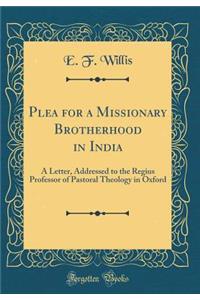 E. F. Willis

Plea for a Missionary Brotherhood in India

A Letter, Addressed to the Regius Professor of Pastoral Theology in Oxford

Forgotten Books